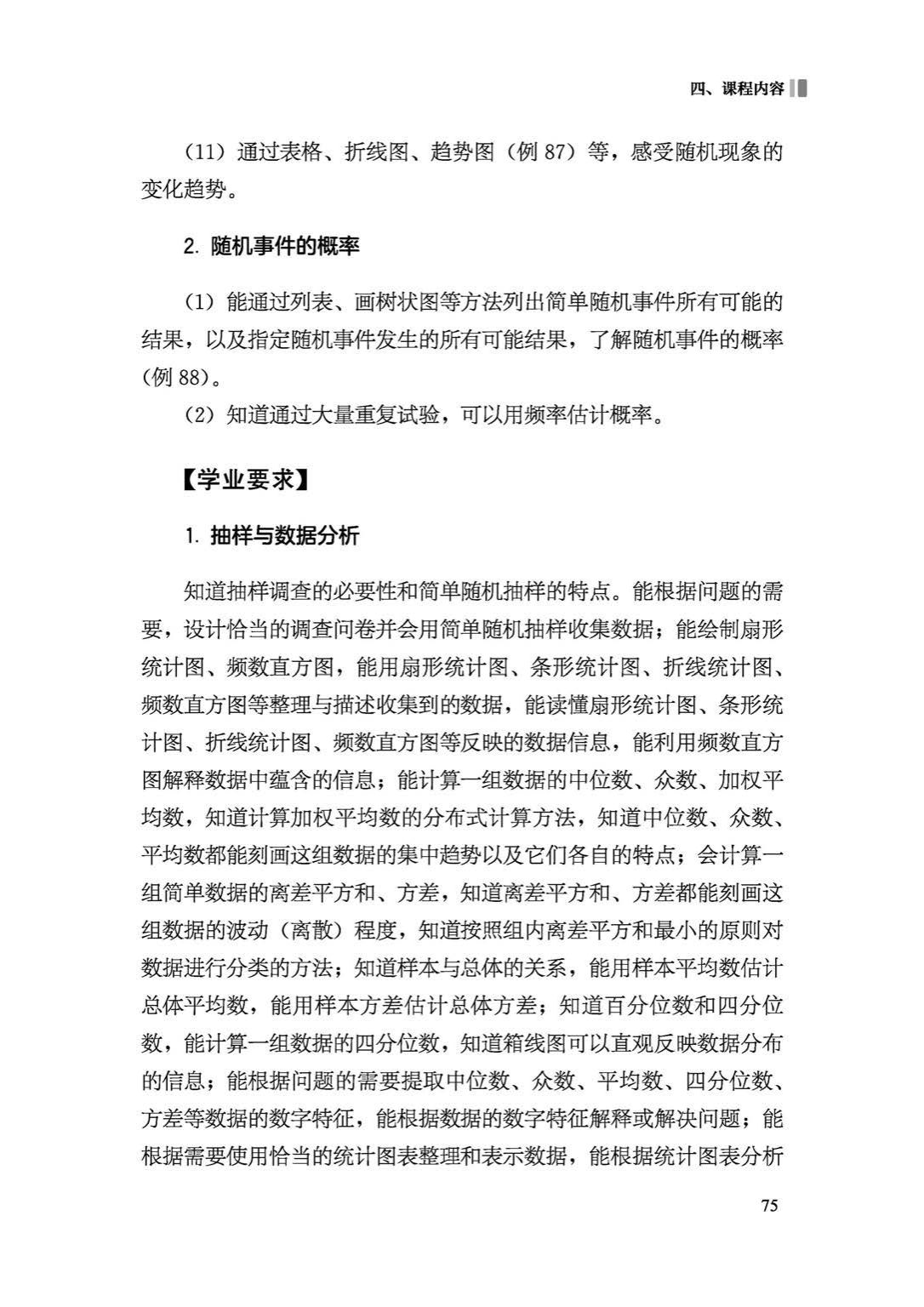 四、课程内容

（11）通过表格、折线图、趋势图（例 87）等，感受随机现象的变化趋势。

2. 随机事件的概率

（1）能通过列表、画树状图等方法列出简单随机事件所有可能的结果，以及指定随机事件发生的所有可能结果，了解随机事件的概率（例 88）。
（2）知道通过大量重复试验，可以用频率估计概率。

【学业要求】

1. 抽样与数据分析

知道抽样调查的必要性和简单随机抽样的特点。能根据问题的需要，设计恰当的调查问卷并会用简单随机抽样收集数据；能绘制扇形统计图、频数直方图，能用扇形统计图、条形统计图、折线统计图、频数直方图等整理与描述收集到的数据，能读懂扇形统计图、条形统计图、折线统计图、频数直方图等反映的数据信息，能利用频数直方图解释数据中蕴含的信息；能计算一组数据的中位数、众数、加权平均数，知道计算加权平均数的分布式计算方法，知道中位数、众数、平均数都能刻画这组数据的集中趋势以及它们各自的特点；会计算一组简单数据的离差平方和、方差，知道离差平方和、方差都能刻画这组数据的波动（离散）程度，知道按照组内离差平方和最小的原则对数据进行分类的方法；知道样本与总体的关系，能用样本平均数估计总体平均数，能用样本方差估计总体方差；知道百分位数和四分位数，能计算一组数据的四分位数，知道箱线图可以直观反映数据分布的信息；能根据问题的需要提取中位数、众数、平均数、四分位数、方差等数据的数字特征，能根据数据的数字特征解释或解决问题；能根据需要使用恰当的统计图表整理和表示数据，能根据统计图表分析

75